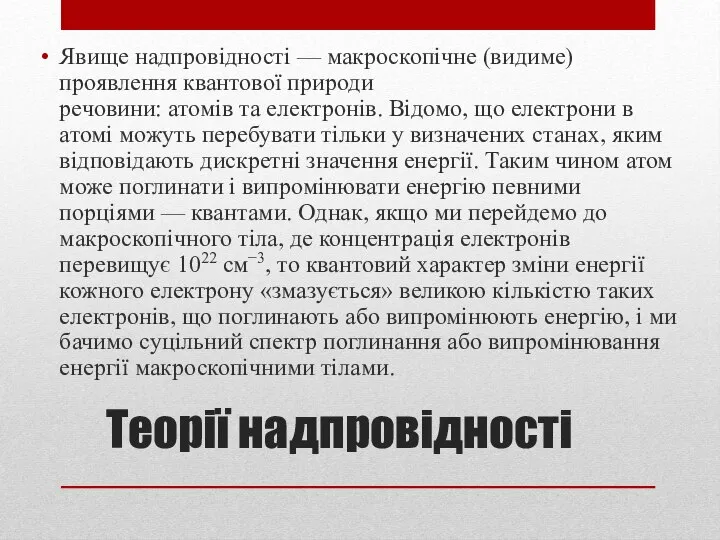 • Явище надпровідності — макроскопічне (видиме) проявлення квантової природи речовини: атомів та електронів. Відомо, що електрони в атомі можуть перебувати тільки у визначених станах, яким відповідають дискретні значення енергії. Таким чином атом може поглинати і випромінювати енергію певними порціями — квантами. Однак, якщо ми перейдемо до макроскопічного тіла, де концентрація електронів перевищує $10^{22}$ см$^{-3}$, то квантовий характер зміни енергії кожного електрону «змазується» великою кількістю таких електронів, що поглинають або випромінюють енергію, і ми бачимо суцільний спектр поглинання або випромінювання енергії макроскопічними тілами.

Теорії надпровідності